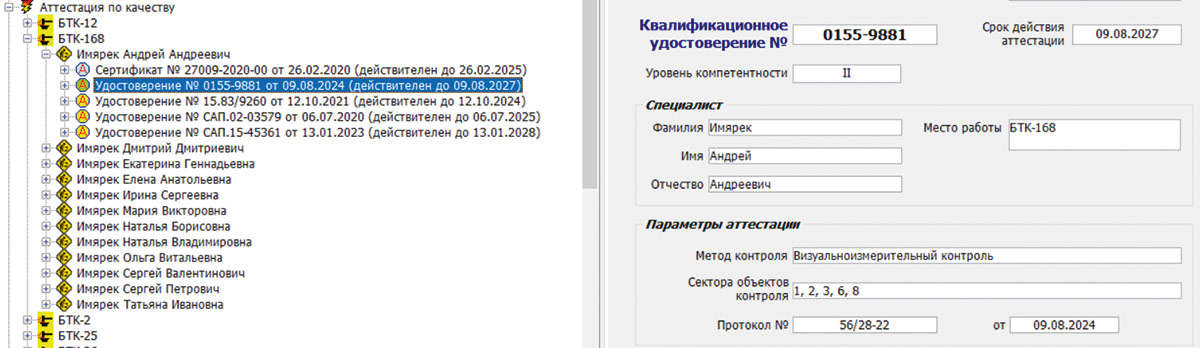 Аттестация по качеству
БТК-12
БТК-168
Имярек Андрей Андреевич
Сертификат № 27009-2020-00 от 26.02.2020 (действителен до 26.02.2025)
Удостоверение № 0155-9881 от 09.08.2024 (действителен до 09.08.2027)
Удостоверение № 15.83/9260 от 12.10.2021 (действителен до 12.10.2024)
Удостоверение № САП.02-03579 от 06.07.2020 (действителен до 06.07.2025)
Удостоверение № САП.15-45361 от 13.01.2023 (действителен до 13.01.2028)
Имярек Дмитрий Дмитриевич
Имярек Екатерина Геннадьевна
Имярек Елена Анатольевна
Имярек Ирина Сергеевна
Имярек Мария Викторовна
Имярек Наталья Борисовна
Имярек Наталья Владимировна
Имярек Ольга Витальевна
Имярек Сергей Валентинович
Имярек Сергей Петрович
Имярек Татьяна Ивановна
БТК-2
БТК-25

Квалификационное удостоверение № 0155-9881

Срок действия аттестации 09.08.2027

Уровень компетентности II

Специалист

Фамилия Имярек

Место работы БТК-168

Имя Андрей

Отчество Андреевич

Параметры аттестации

Метод контроля Визуальноизмерительный контроль

Сектора объектов контроля 1, 2, 3, 6, 8

Протокол № 56/28-22 от 09.08.2024